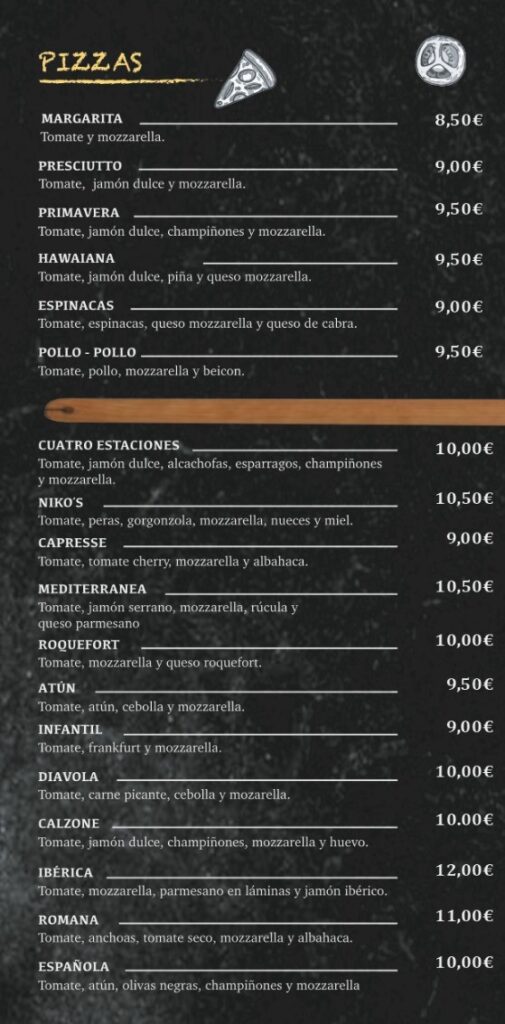 PIZZAS

MARGARITA 8,50€
Tomate y mozzarella.

PRESCIUTTO 9,00€
Tomate, jamón dulce y mozzarella.

PRIMAVERA 9,50€
Tomate, jamón dulce, champiñones y mozzarella.

HAWAIANA 9,50€
Tomate, jamón dulce, piña y queso mozzarella.

ESPINACAS 9,00€
Tomate, espinacas, queso mozzarella y queso de cabra.

POLLO - POLLO 9,50€
Tomate, pollo, mozzarella y beicon.

CUATRO ESTACIONES 10,00€
Tomate, jamón dulce, alcachofas, esparragos, champiñones y mozzarella.

NIKO'S 10,50€
Tomate, peras, gorgonzola, mozzarella, nueces y miel.

CAPRESSE 9,00€
Tomate, tomate cherry, mozzarella y albahaca.

MEDITERRANEA 10,50€
Tomate, jamón serrano, mozzarella, rúcula y queso parmesano

ROQUEFORT 10,00€
Tomate, mozzarella y queso roquefort.

ATÚN 9,50€
Tomate, atún, cebolla y mozzarella.

INFANTIL 9,00€
Tomate, frankfurt y mozzarella.

DIAVOLA 10,00€
Tomate, carne picante, cebolla y mozarella.

CALZONE 10.00€
Tomate, jamón dulce, champiñones, mozzarella y huevo.

IBÉRICA 12,00€
Tomate, mozzarella, parmesano en láminas y jamón ibérico.

ROMANA 11,00€
Tomate, anchoas, tomate seco, mozzarella y albahaca.

ESPAÑOLA 10,00€
Tomate, atún, olivas negras, champiñones y mozzarella